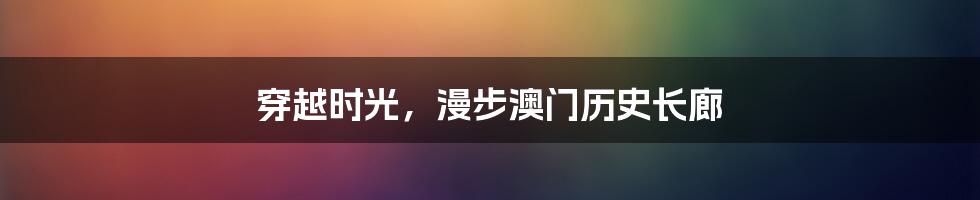 穿越时光，漫步澳门历史长廊